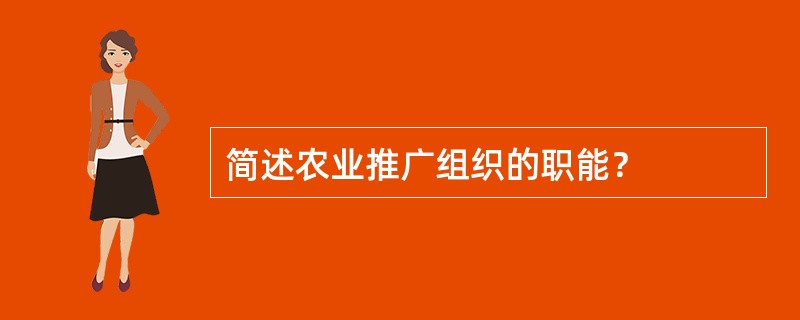 简述农业推广组织的职能？